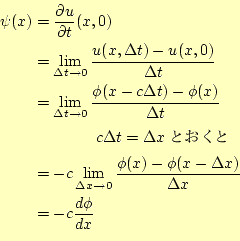 $\psi(x) = \frac{\partial u}{\partial t}(x, 0)$

$= \lim_{\Delta t \to 0} \frac{u(x, \Delta t) - u(x, 0)}{\Delta t}$

$= \lim_{\Delta t \to 0} \frac{\phi(x - c\Delta t) - \phi(x)}{\Delta t}$

$c\Delta t = \Delta x$ とおくと

$= -c \lim_{\Delta x \to 0} \frac{\phi(x) - \phi(x - \Delta x)}{\Delta x}$

$= -c\frac{d\phi}{dx}$